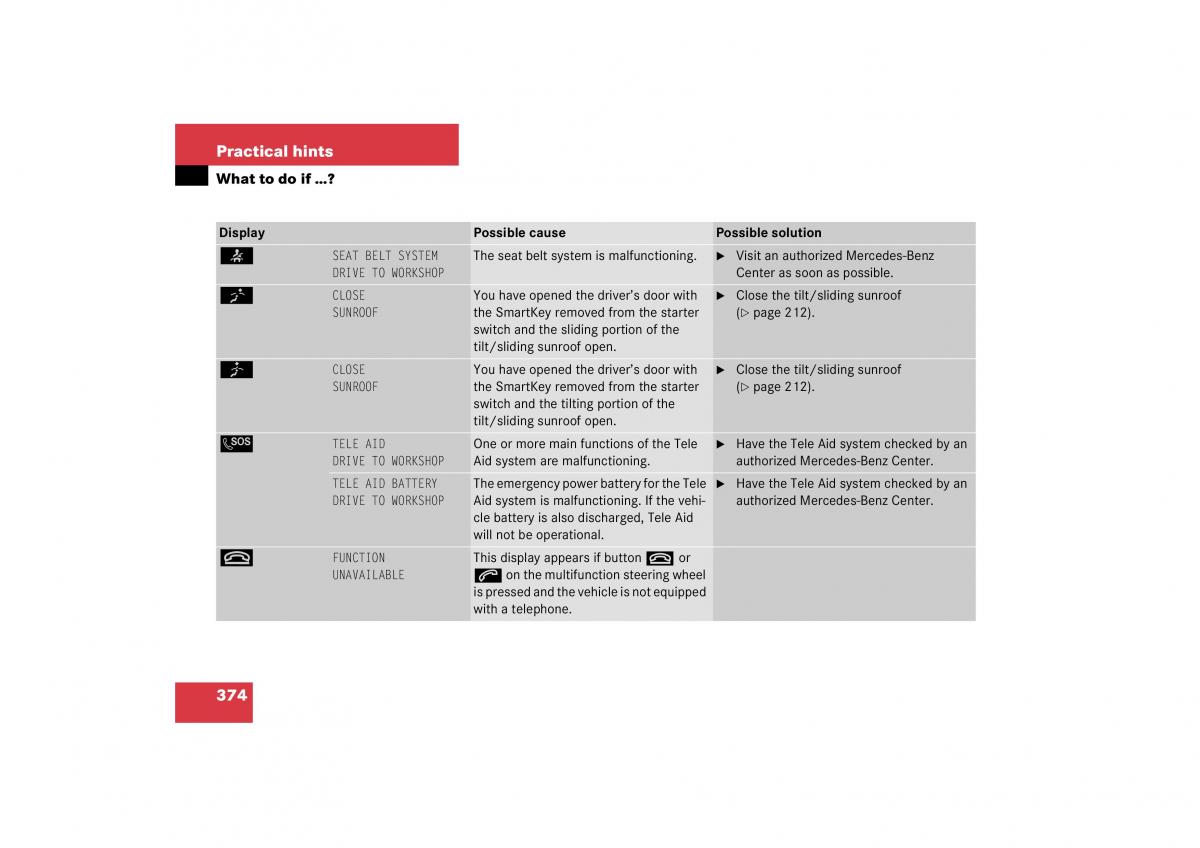 Practical hints

What to do if …?

| Display | | Possible cause | Possible solution |
|---|---|---|---|
| | SEAT BELT SYSTEM DRIVE TO WORKSHOP | The seat belt system is malfunctioning. | ▶ Visit an authorized Mercedes-Benz Center as soon as possible. |
| | CLOSE SUNROOF | You have opened the driver's door with the SmartKey removed from the starter switch and the sliding portion of the tilt/sliding sunroof open. | ▶ Close the tilt/sliding sunroof (▷ page 212). |
| | CLOSE SUNROOF | You have opened the driver's door with the SmartKey removed from the starter switch and the tilting portion of the tilt/sliding sunroof open. | ▶ Close the tilt/sliding sunroof (▷ page 212). |
| SOS | TELE AID DRIVE TO WORKSHOP | One or more main functions of the Tele Aid system are malfunctioning. | ▶ Have the Tele Aid system checked by an authorized Mercedes-Benz Center. |
| | TELE AID BATTERY DRIVE TO WORKSHOP | The emergency power battery for the Tele Aid system is malfunctioning. If the vehicle battery is also discharged, Tele Aid will not be operational. | ▶ Have the Tele Aid system checked by an authorized Mercedes-Benz Center. |
| | FUNCTION UNAVAILABLE | This display appears if button or on the multifunction steering wheel is pressed and the vehicle is not equipped with a telephone. | |

374